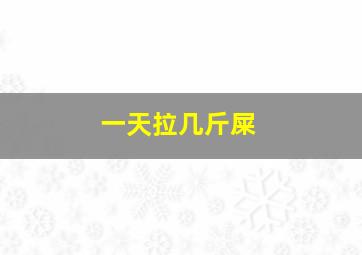 一天拉几斤屎